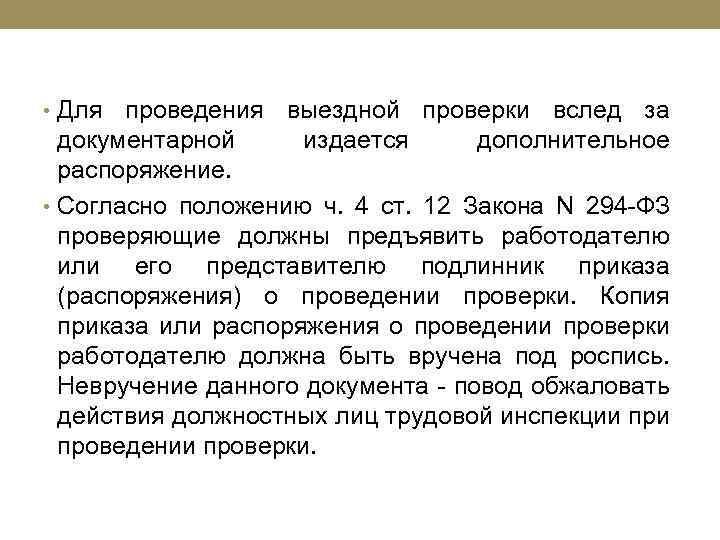 • Для проведения выездной проверки вслед за документарной издается дополнительное распоряжение.

• Согласно положению ч. 4 ст. 12 Закона N 294-ФЗ проверяющие должны предъявить работодателю или его представителю подлинник приказа (распоряжения) о проведении проверки. Копия приказа или распоряжения о проведении проверки работодателю должна быть вручена под роспись. Невручение данного документа - повод обжаловать действия должностных лиц трудовой инспекции при проведении проверки.